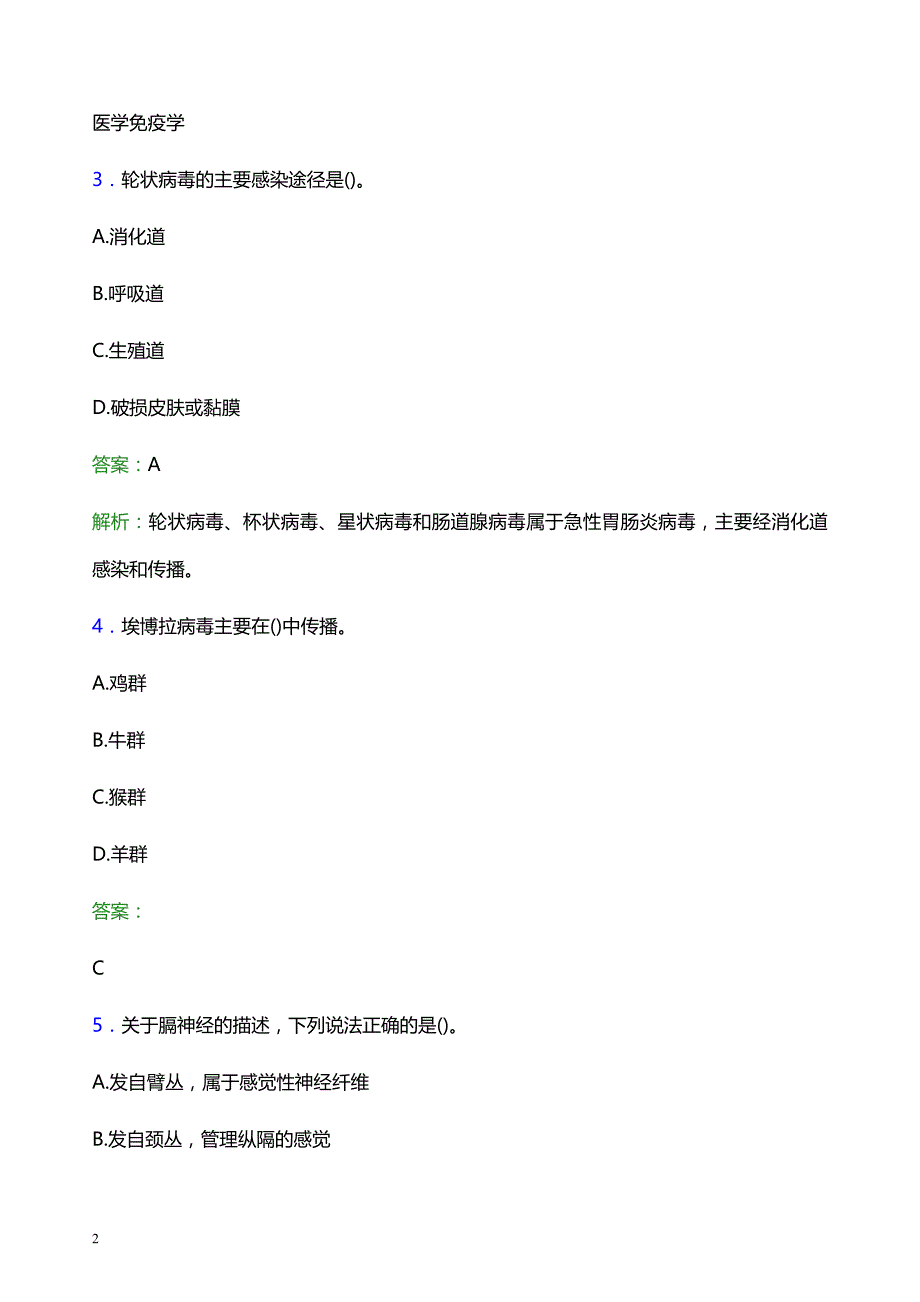 医学免疫学

3．轮状病毒的主要感染途径是()。

A.消化道

B.呼吸道

C.生殖道

D.破损皮肤或黏膜

答案：A

解析：轮状病毒、杯状病毒、星状病毒和肠道腺病毒属于急性胃肠炎病毒，主要经消化道感染和传播。

4．埃博拉病毒主要在()中传播。

A.鸡群

B.牛群

C.猴群

D.羊群

答案：

C

5．关于膈神经的描述，下列说法正确的是()。

A.发自臂丛，属于感觉性神经纤维

B.发自颈丛，管理纵隔的感觉

2